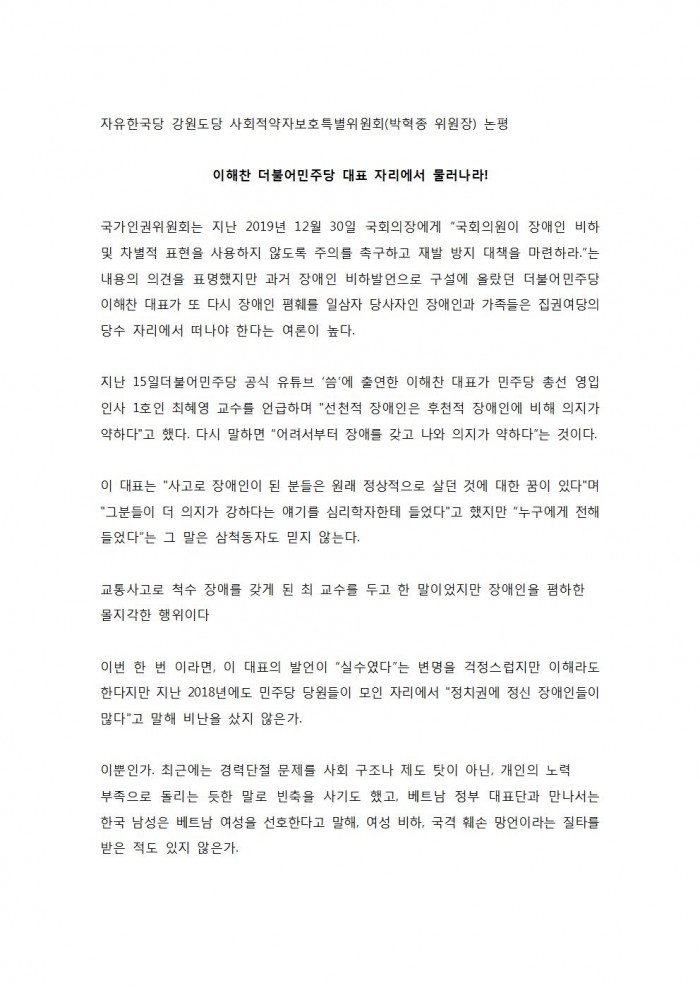 자유한국당 강원도당 사회적약자보호특별위원회(박혁종 위원장) 논평

이해찬 더불어민주당 대표 자리에서 물러나라!

국가인권위원회는 지난 2019년 12월 30일 국회의장에게 "국회의원이 장애인 비하 및 차별적 표현을 사용하지 않도록 주의를 촉구하고 재발 방지 대책을 마련하라."는 내용의 의견을 표명했지만 과거 장애인 비하발언으로 구설에 올랐던 더불어민주당 이해찬 대표가 또 다시 장애인 폄훼를 일삼자 당사자인 장애인과 가족들은 집권여당의 당수 자리에서 떠나야 한다는 여론이 높다.

지난 15일더불어민주당 공식 유튜브 '씀'에 출연한 이해찬 대표가 민주당 총선 영입 인사 1호인 최혜영 교수를 언급하며 "선천적 장애인은 후천적 장애인에 비해 의지가 약하다"고 했다. 다시 말하면 "어려서부터 장애를 갖고 나와 의지가 약하다"는 것이다.

이 대표는 "사고로 장애인이 된 분들은 원래 정상적으로 살던 것에 대한 꿈이 있다"며 "그분들이 더 의지가 강하다는 얘기를 심리학자한테 들었다"고 했지만 "누구에게 전해 들었다"는 그 말은 삼척동자도 믿지 않는다.

교통사고로 척수 장애를 갖게 된 최 교수를 두고 한 말이었지만 장애인을 폄하한 몰지각한 행위이다

이번 한 번 이라면, 이 대표의 발언이 "실수였다"는 변명을 걱정스럽지만 이해라도 한다지만 지난 2018년에도 민주당 당원들이 모인 자리에서 "정치권에 정신 장애인들이 많다"고 말해 비난을 샀지 않은가.

이뿐인가. 최근에는 경력단절 문제를 사회 구조나 제도 탓이 아닌, 개인의 노력 부족으로 돌리는 듯한 말로 빈축을 사기도 했고, 베트남 정부 대표단과 만나서는 한국 남성은 베트남 여성을 선호한다고 말해, 여성 비하, 국격 훼손 망언이라는 질타를 받은 적도 있지 않은가.